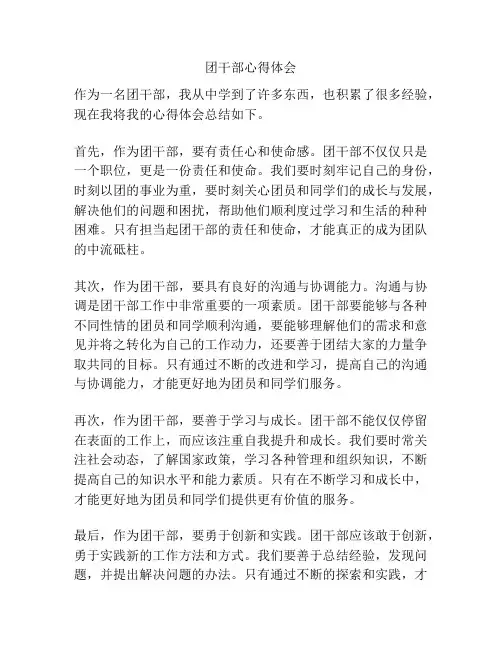 团干部心得体会

作为一名团干部，我从中学到了许多东西，也积累了很多经验，现在我将我的心得体会总结如下。

首先，作为团干部，要有责任心和使命感。团干部不仅仅只是一个职位，更是一份责任和使命。我们要时刻牢记自己的身份，时刻以团的事业为重，要时刻关心团员和同学们的成长与发展，解决他们的问题和困扰，帮助他们顺利度过学习和生活的种种困难。只有担当起团干部的责任和使命，才能真正的成为团队的中流砥柱。

其次，作为团干部，要具有良好的沟通与协调能力。沟通与协调是团干部工作中非常重要的一项素质。团干部要能够与各种不同性情的团员和同学顺利沟通，要能够理解他们的需求和意见并将之转化为自己的工作动力，还要善于团结大家的力量争取共同的目标。只有通过不断的改进和学习，提高自己的沟通与协调能力，才能更好地为团员和同学们服务。

再次，作为团干部，要善于学习与成长。团干部不能仅仅停留在表面的工作上，而应该注重自我提升和成长。我们要时常关注社会动态，了解国家政策，学习各种管理和组织知识，不断提高自己的知识水平和能力素质。只有在不断学习和成长中，才能更好地为团员和同学们提供更有价值的服务。

最后，作为团干部，要勇于创新和实践。团干部应该敢于创新，勇于实践新的工作方法和方式。我们要善于总结经验，发现问题，并提出解决问题的办法。只有通过不断的探索和实践，才